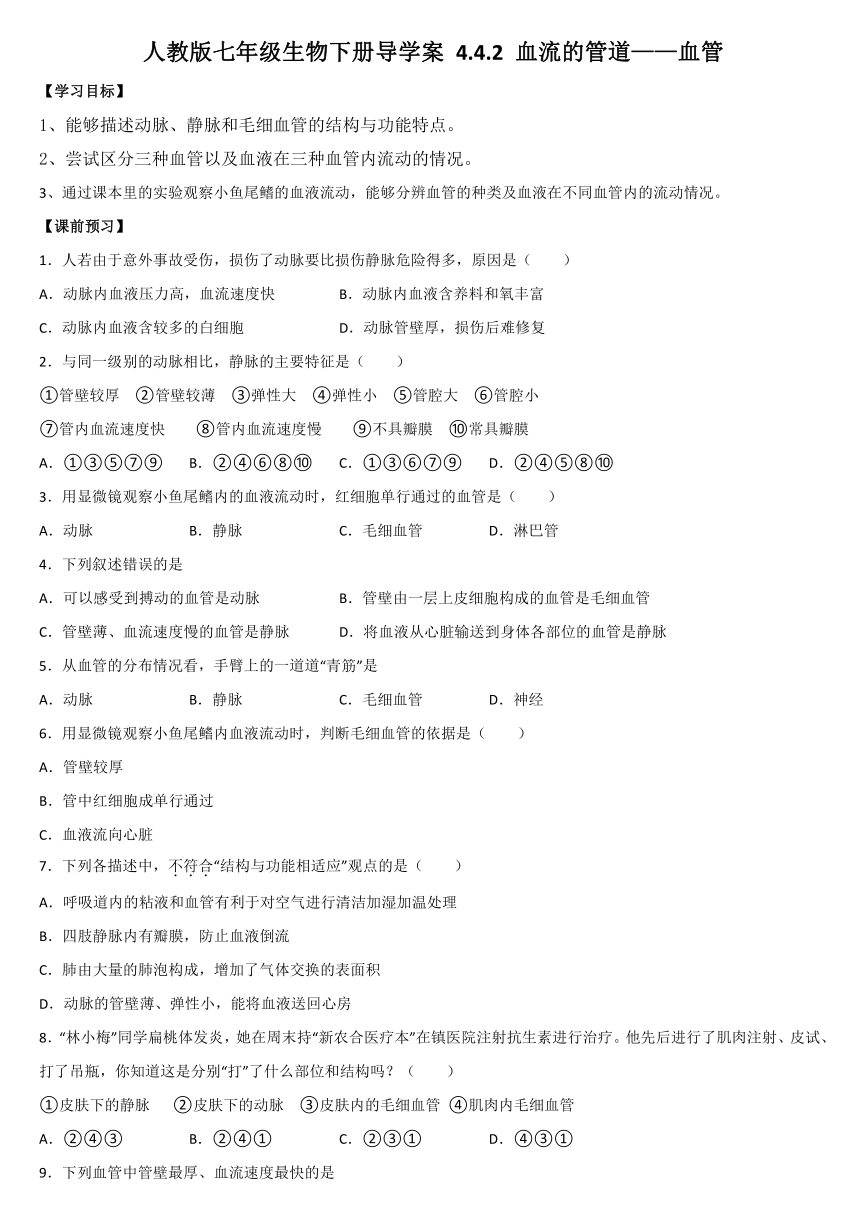 人教版七年级生物下册导学案 4.4.2 血流的管道——血管

【学习目标】

1、能够描述动脉、静脉和毛细血管的结构与功能特点。

2、尝试区分三种血管以及血液在三种血管内流动的情况。

3、通过课本里的实验观察小鱼尾鳍的血液流动，能够分辨血管的种类及血液在不同血管内的流动情况。

【课前预习】

1．人若由于意外事故受伤，损伤了动脉要比损伤静脉危险得多，原因是（　　）

A．动脉内血液压力高，血流速度快　　B．动脉内血液含养料和氧丰富

C．动脉内血液含较多的白细胞　　D．动脉管壁厚，损伤后难修复

2．与同一级别的动脉相比，静脉的主要特征是（　　）

①管壁较厚　②管壁较薄　③弹性大　④弹性小　⑤管腔大　⑥管腔小

⑦管内血流速度快　⑧管内血流速度慢　⑨不具瓣膜　⑩常具瓣膜

A．①③⑤⑦⑨　B．②④⑥⑧⑩　C．①③⑥⑦⑨　D．②④⑤⑧⑩

3．用显微镜观察小鱼尾鳍内的血液流动时，红细胞单行通过的血管是（　　）

A．动脉　B．静脉　C．毛细血管　D．淋巴管

4．下列叙述错误的是

A．可以感受到搏动的血管是动脉　　B．管壁由一层上皮细胞构成的血管是毛细血管

C．管壁薄、血流速度慢的血管是静脉　　D．将血液从心脏输送到身体各部位的血管是静脉

5．从血管的分布情况看，手臂上的一道道“青筋”是

A．动脉　B．静脉　C．毛细血管　D．神经

6．用显微镜观察小鱼尾鳍内血液流动时，判断毛细血管的依据是（　　）

A．管壁较厚

B．管中红细胞成单行通过

C．血液流向心脏

7．下列各描述中，不符合“结构与功能相适应”观点的是（　　）

A．呼吸道内的粘液和血管有利于对空气进行清洁加湿加温处理

B．四肢静脉内有瓣膜，防止血液倒流

C．肺由大量的肺泡构成，增加了气体交换的表面积

D．动脉的管壁薄、弹性小，能将血液送回心房

8．“林小梅”同学扁桃体发炎，她在周末持“新农合医疗本”在镇医院注射抗生素进行治疗。他先后进行了肌肉注射、皮试、打了吊瓶，你知道这是分别“打”了什么部位和结构吗？（　　）

①皮肤下的静脉　②皮肤下的动脉　③皮肤内的毛细血管　④肌肉内毛细血管

A．②④③　B．②④①　C．②③①　D．④③①

9．下列血管中管壁最厚、血流速度最快的是